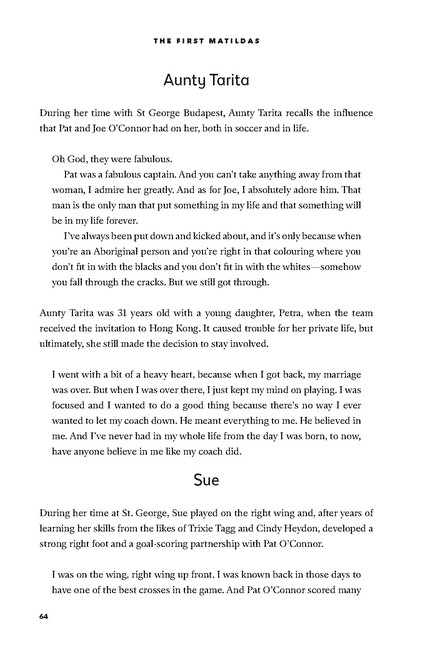 THE FIRST MATILDAS

Aunty Tarita

During her time with St George Budapest, Aunty Tarita recalls the influence that Pat and Joe O'Connor had on her, both in soccer and in life.

Oh God, they were fabulous.

Pat was a fabulous captain. And you can't take anything away from that woman, I admire her greatly. And as for Joe, I absolutely adore him. That man is the only man that put something in my life and that something will be in my life forever.

I've always been put down and kicked about, and it's only because when you're an Aboriginal person and you're right in that colouring where you don't fit in with the blacks and you don't fit in with the whites—somehow you fall through the cracks. But we still got through.

Aunty Tarita was 31 years old with a young daughter, Petra, when the team received the invitation to Hong Kong. It caused trouble for her private life, but ultimately, she still made the decision to stay involved.

I went with a bit of a heavy heart, because when I got back, my marriage was over. But when I was over there, I just kept my mind on playing. I was focused and I wanted to do a good thing because there's no way I ever wanted to let my coach down. He meant everything to me. He believed in me. And I've never had in my whole life from the day I was born, to now, have anyone believe in me like my coach did.

Sue

During her time at St. George, Sue played on the right wing and, after years of learning her skills from the likes of Trixie Tagg and Cindy Heydon, developed a strong right foot and a goal-scoring partnership with Pat O'Connor.

I was on the wing, right wing up front. I was known back in those days to have one of the best crosses in the game. And Pat O'Connor scored many

64